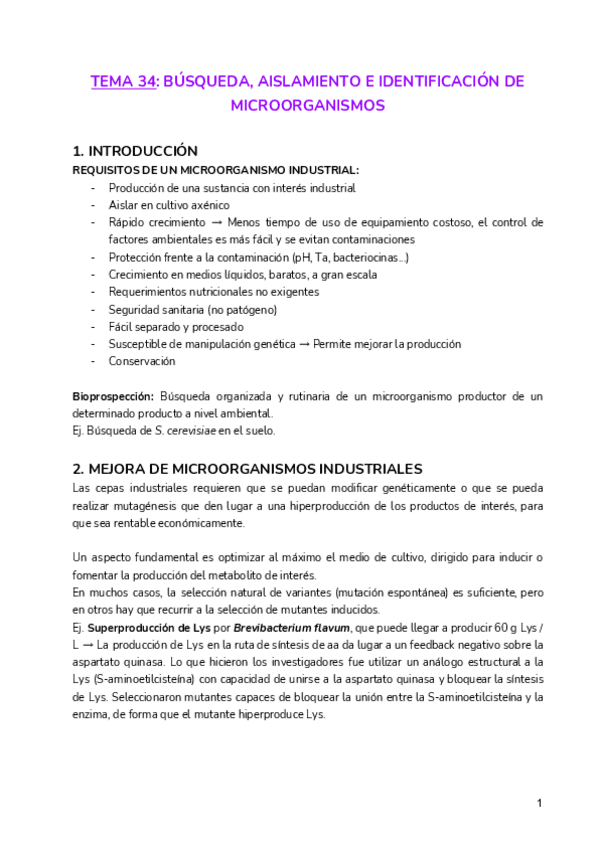 TEMA 34: BÚSQUEDA, AISLAMIENTO E IDENTIFICACIÓN DE MICROORGANISMOS

1. INTRODUCCIÓN
REQUISITOS DE UN MICROORGANISMO INDUSTRIAL:
- Producción de una sustancia con interés industrial
- Aislar en cultivo axénico
- Rápido crecimiento → Menos tiempo de uso de equipamiento costoso, el control de factores ambientales es más fácil y se evitan contaminaciones
- Protección frente a la contaminación (pH, Ta, bacteriocinas...)
- Crecimiento en medios líquidos, baratos, a gran escala
- Requerimientos nutricionales no exigentes
- Seguridad sanitaria (no patógeno)
- Fácil separado y procesado
- Susceptible de manipulación genética → Permite mejorar la producción
- Conservación

Bioprospección: Búsqueda organizada y rutinaria de un microorganismo productor de un determinado producto a nivel ambiental.
Ej. Búsqueda de S. cerevisiae en el suelo.

2. MEJORA DE MICROORGANISMOS INDUSTRIALES
Las cepas industriales requieren que se puedan modificar genéticamente o que se pueda realizar mutagénesis que den lugar a una hiperproducción de los productos de interés, para que sea rentable económicamente.

Un aspecto fundamental es optimizar al máximo el medio de cultivo, dirigido para inducir o fomentar la producción del metabolito de interés.
En muchos casos, la selección natural de variantes (mutación espontánea) es suficiente, pero en otros hay que recurrir a la selección de mutantes inducidos.
Ej. Superproducción de Lys por Brevibacterium flavum, que puede llegar a producir 60 g Lys / L → La producción de Lys en la ruta de síntesis de aa da lugar a un feedback negativo sobre la aspartato quinasa. Lo que hicieron los investigadores fue utilizar un análogo estructural a la Lys (S-aminoetilcisteína) con capacidad de unirse a la aspartato quinasa y bloquear la síntesis de Lys. Seleccionaron mutantes capaces de bloquear la unión entre la S-aminoetilcisteína y la enzima, de forma que el mutante hiperproduce Lys.

1